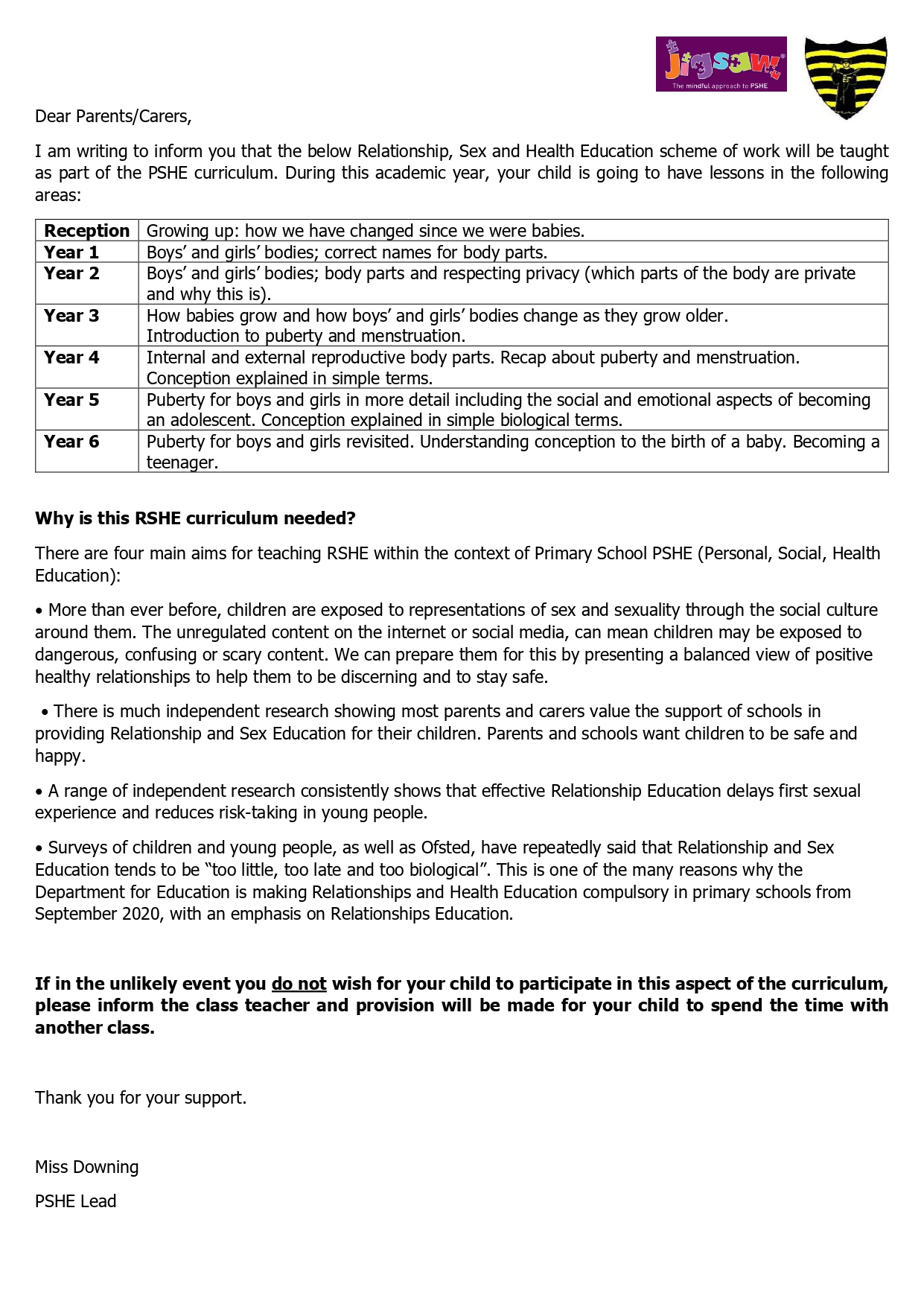 Jigsaw
The mindful approach to PSHE

Dear Parents/Carers,

I am writing to inform you that the below Relationship, Sex and Health Education scheme of work will be taught as part of the PSHE curriculum. During this academic year, your child is going to have lessons in the following areas:

| Reception | Growing up: how we have changed since we were babies. |
|---|---|
| Year 1 | Boys' and girls' bodies; correct names for body parts. |
| Year 2 | Boys' and girls' bodies; body parts and respecting privacy (which parts of the body are private and why this is). |
| Year 3 | How babies grow and how boys' and girls' bodies change as they grow older. Introduction to puberty and menstruation. |
| Year 4 | Internal and external reproductive body parts. Recap about puberty and menstruation. Conception explained in simple terms. |
| Year 5 | Puberty for boys and girls in more detail including the social and emotional aspects of becoming an adolescent. Conception explained in simple biological terms. |
| Year 6 | Puberty for boys and girls revisited. Understanding conception to the birth of a baby. Becoming a teenager. |

Why is this RSHE curriculum needed?

There are four main aims for teaching RSHE within the context of Primary School PSHE (Personal, Social, Health Education):

• More than ever before, children are exposed to representations of sex and sexuality through the social culture around them. The unregulated content on the internet or social media, can mean children may be exposed to dangerous, confusing or scary content. We can prepare them for this by presenting a balanced view of positive healthy relationships to help them to be discerning and to stay safe.

• There is much independent research showing most parents and carers value the support of schools in providing Relationship and Sex Education for their children. Parents and schools want children to be safe and happy.

• A range of independent research consistently shows that effective Relationship Education delays first sexual experience and reduces risk-taking in young people.

• Surveys of children and young people, as well as Ofsted, have repeatedly said that Relationship and Sex Education tends to be "too little, too late and too biological". This is one of the many reasons why the Department for Education is making Relationships and Health Education compulsory in primary schools from September 2020, with an emphasis on Relationships Education.

If in the unlikely event you do not wish for your child to participate in this aspect of the curriculum, please inform the class teacher and provision will be made for your child to spend the time with another class.

Thank you for your support.

Miss Downing

PSHE Lead